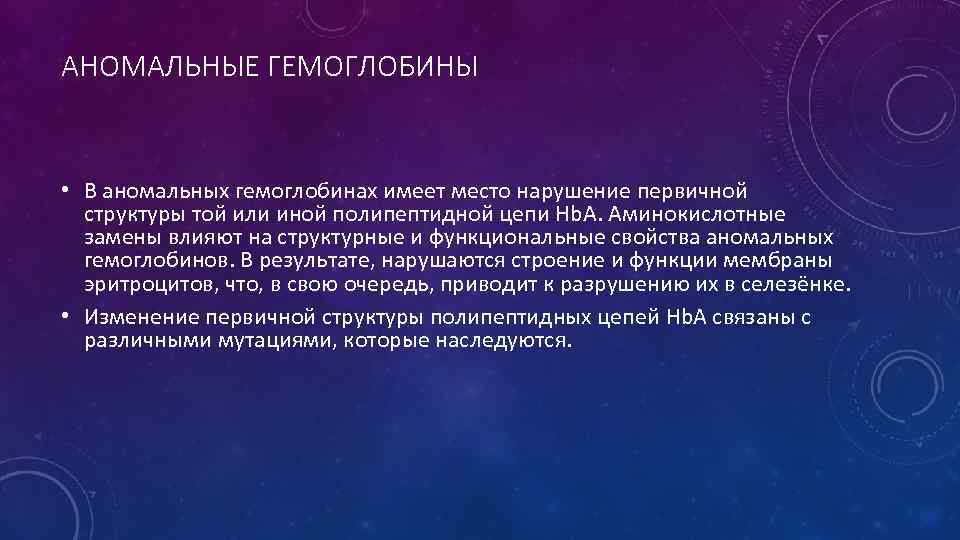 АНОМАЛЬНЫЕ ГЕМОГЛОБИНЫ

• В аномальных гемоглобинах имеет место нарушение первичной структуры той или иной полипептидной цепи HbA. Аминокислотные замены влияют на структурные и функциональные свойства аномальных гемоглобинов. В результате, нарушаются строение и функции мембраны эритроцитов, что, в свою очередь, приводит к разрушению их в селезёнке.

• Изменение первичной структуры полипептидных цепей HbA связаны с различными мутациями, которые наследуются.